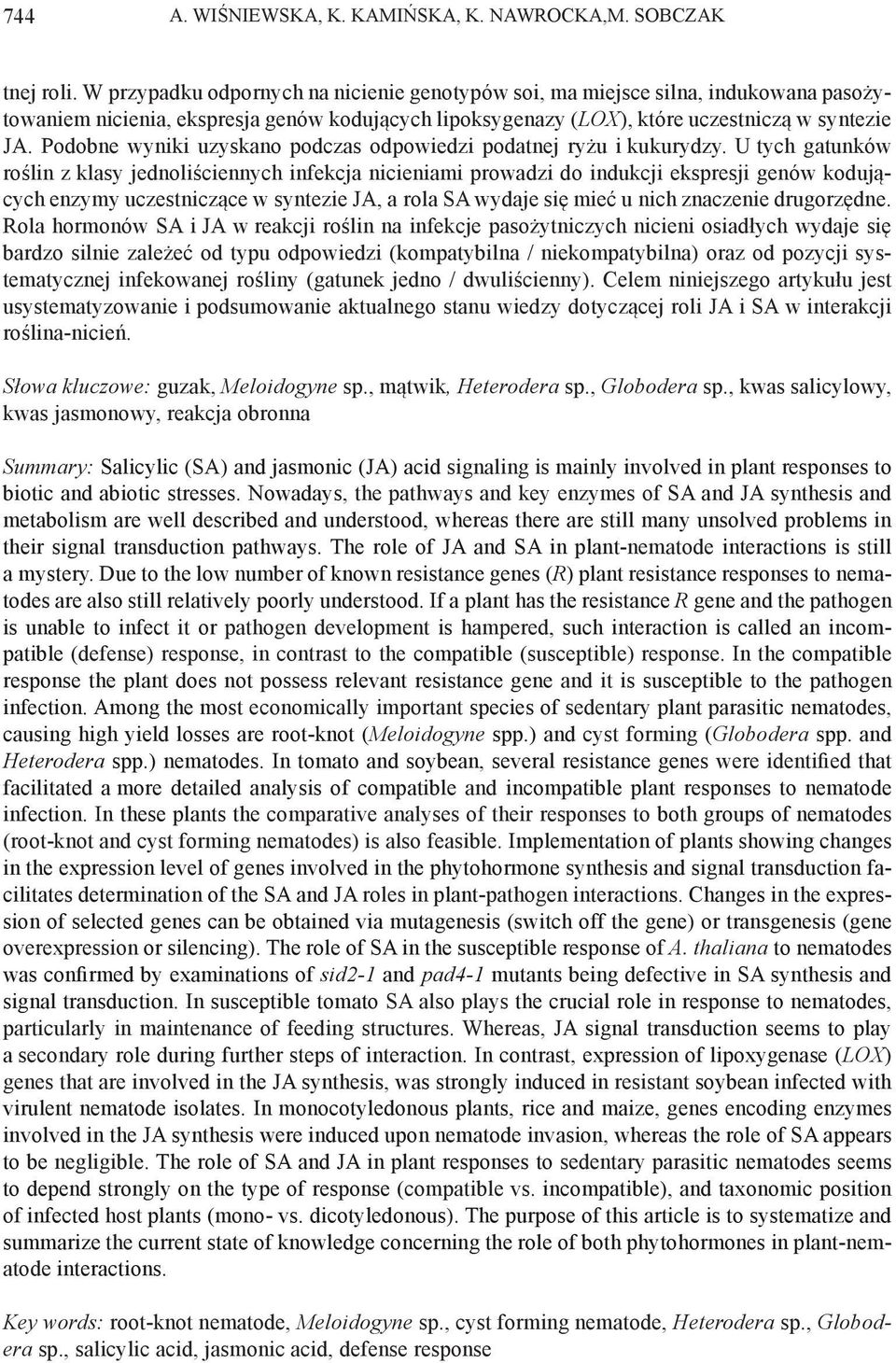 744 A. WIŚNIEWSKA, K. KAMIŃSKA, K. NAWROCKA,M. SOBCZAK

tnej roli. W przypadku odpornych na nicienie genotypów soi, ma miejsce silna, indukowana pasożytowaniem nicienia, ekspresja genów kodujących lipoksygenazy (LOX), które uczestniczą w syntezie JA. Podobne wyniki uzyskano podczas odpowiedzi podatnej ryżu i kukurydzy. U tych gatunków roślin z klasy jednoliściennych infekcja nicieniami prowadzi do indukcji ekspresji genów kodujących enzymy uczestniczące w syntezie JA, a rola SA wydaje się mieć u nich znaczenie drugorzędne. Rola hormonów SA i JA w reakcji roślin na infekcje pasożytniczych nicieni osiadłych wydaje się bardzo silnie zależeć od typu odpowiedzi (kompatybilna / niekompatybilna) oraz od pozycji systematycznej infekowanej rośliny (gatunek jedno / dwuliścienny). Celem niniejszego artykułu jest usystematyzowanie i podsumowanie aktualnego stanu wiedzy dotyczącej roli JA i SA w interakcji roślina-nicień.

Słowa kluczowe: guzak, Meloidogyne sp., mątwik, Heterodera sp., Globodera sp., kwas salicylowy, kwas jasmonowy, reakcja obronna

Summary: Salicylic (SA) and jasmonic (JA) acid signaling is mainly involved in plant responses to biotic and abiotic stresses. Nowadays, the pathways and key enzymes of SA and JA synthesis and metabolism are well described and understood, whereas there are still many unsolved problems in their signal transduction pathways. The role of JA and SA in plant-nematode interactions is still a mystery. Due to the low number of known resistance genes (R) plant resistance responses to nematodes are also still relatively poorly understood. If a plant has the resistance R gene and the pathogen is unable to infect it or pathogen development is hampered, such interaction is called an incompatible (defense) response, in contrast to the compatible (susceptible) response. In the compatible response the plant does not possess relevant resistance gene and it is susceptible to the pathogen infection. Among the most economically important species of sedentary plant parasitic nematodes, causing high yield losses are root-knot (Meloidogyne spp.) and cyst forming (Globodera spp. and Heterodera spp.) nematodes. In tomato and soybean, several resistance genes were identified that facilitated a more detailed analysis of compatible and incompatible plant responses to nematode infection. In these plants the comparative analyses of their responses to both groups of nematodes (root-knot and cyst forming nematodes) is also feasible. Implementation of plants showing changes in the expression level of genes involved in the phytohormone synthesis and signal transduction facilitates determination of the SA and JA roles in plant-pathogen interactions. Changes in the expression of selected genes can be obtained via mutagenesis (switch off the gene) or transgenesis (gene overexpression or silencing). The role of SA in the susceptible response of A. thaliana to nematodes was confirmed by examinations of sid2-1 and pad4-1 mutants being defective in SA synthesis and signal transduction. In susceptible tomato SA also plays the crucial role in response to nematodes, particularly in maintenance of feeding structures. Whereas, JA signal transduction seems to play a secondary role during further steps of interaction. In contrast, expression of lipoxygenase (LOX) genes that are involved in the JA synthesis, was strongly induced in resistant soybean infected with virulent nematode isolates. In monocotyledonous plants, rice and maize, genes encoding enzymes involved in the JA synthesis were induced upon nematode invasion, whereas the role of SA appears to be negligible. The role of SA and JA in plant responses to sedentary parasitic nematodes seems to depend strongly on the type of response (compatible vs. incompatible), and taxonomic position of infected host plants (mono- vs. dicotyledonous). The purpose of this article is to systematize and summarize the current state of knowledge concerning the role of both phytohormones in plant-nematode interactions.

Key words: root-knot nematode, Meloidogyne sp., cyst forming nematode, Heterodera sp., Globodera sp., salicylic acid, jasmonic acid, defense response